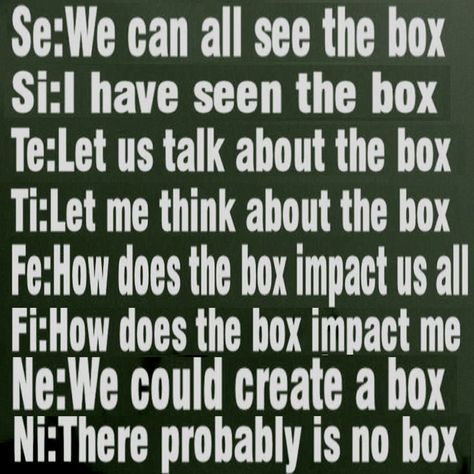 Se:We can all see the box
Si:I have seen the box
Te:Let us talk about the box
Ti:Let me think about the box
Fe:How does the box impact us all
Fi:How does the box impact me
Ne:We could create a box
Ni:There probably is no box